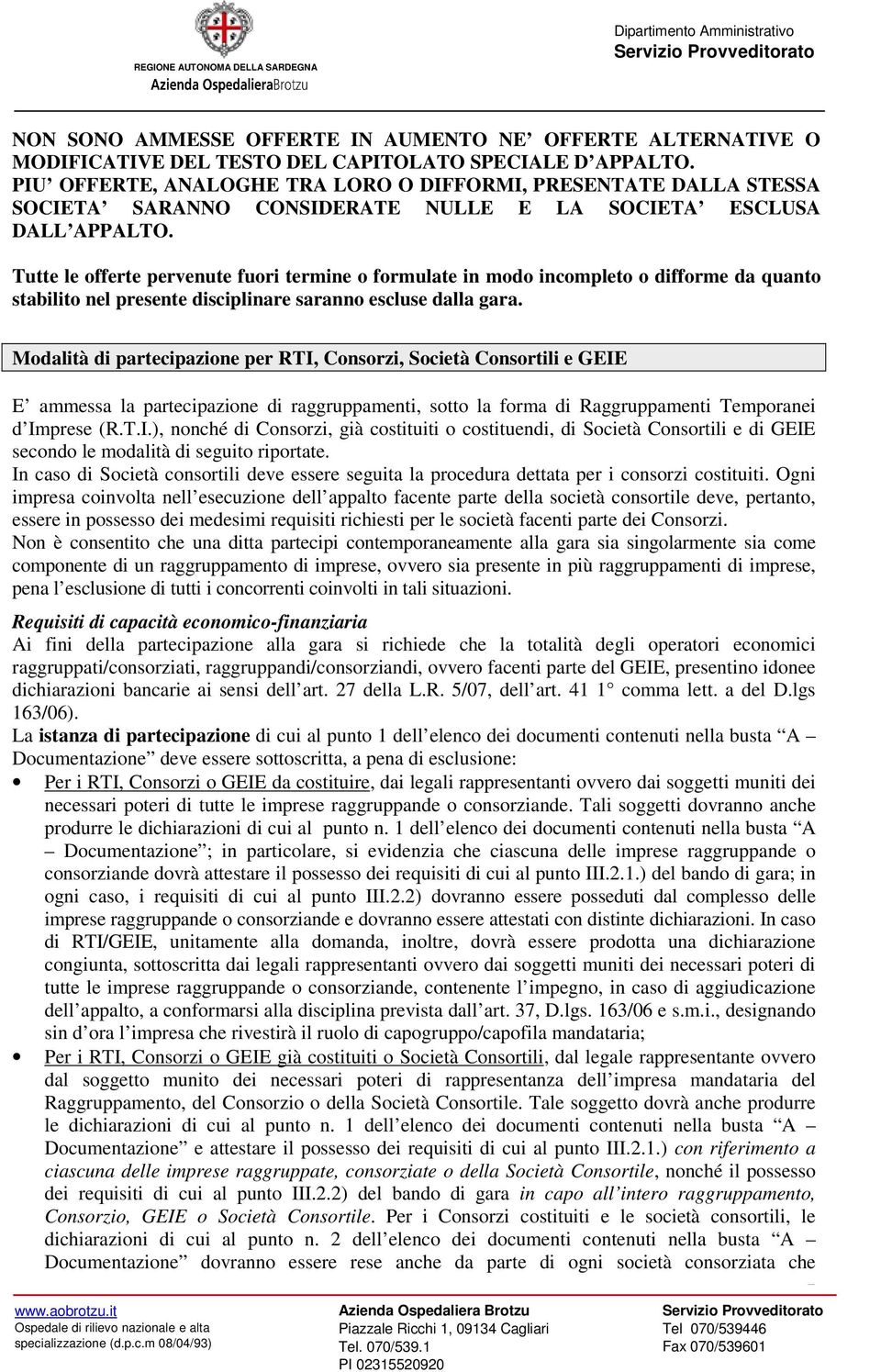 REGIONE AUTONOMA DELLA SARDEGNA
Azienda OspedalieraBrotzu

Dipartimento Amministrativo
Servizio Provveditorato

NON SONO AMMESSE OFFERTE IN AUMENTO NE' OFFERTE ALTERNATIVE O MODIFICATIVE DEL TESTO DEL CAPITOLATO SPECIALE D'APPALTO.
PIU' OFFERTE, ANALOGHE TRA LORO O DIFFORMI, PRESENTATE DALLA STESSA SOCIETA' SARANNO CONSIDERATE NULLE E LA SOCIETA' ESCLUSA DALL'APPALTO.

Tutte le offerte pervenute fuori termine o formulate in modo incompleto o difforme da quanto stabilito nel presente disciplinare saranno escluse dalla gara.

Modalità di partecipazione per RTI, Consorzi, Società Consortili e GEIE

E' ammessa la partecipazione di raggruppamenti, sotto la forma di Raggruppamenti Temporanei d'Imprese (R.T.I.), nonché di Consorzi, già costituiti o costituendi, di Società Consortili e di GEIE secondo le modalità di seguito riportate.
In caso di Società consortili deve essere seguita la procedura dettata per i consorzi costituiti. Ogni impresa coinvolta nell'esecuzione dell'appalto facente parte della società consortile deve, pertanto, essere in possesso dei medesimi requisiti richiesti per le società facenti parte dei Consorzi.
Non è consentito che una ditta partecipi contemporaneamente alla gara sia singolarmente sia come componente di un raggruppamento di imprese, ovvero sia presente in più raggruppamenti di imprese, pena l'esclusione di tutti i concorrenti coinvolti in tali situazioni.

Requisiti di capacità economico-finanziaria
Ai fini della partecipazione alla gara si richiede che la totalità degli operatori economici raggruppati/consorziati, raggruppandi/consorziandi, ovvero facenti parte del GEIE, presentino idonee dichiarazioni bancarie ai sensi dell'art. 27 della L.R. 5/07, dell'art. 41 1° comma lett. a del D.lgs 163/06).
La istanza di partecipazione di cui al punto 1 dell'elenco dei documenti contenuti nella busta "A – Documentazione" deve essere sottoscritta, a pena di esclusione:
• Per i RTI, Consorzi o GEIE da costituire, dai legali rappresentanti ovvero dai soggetti muniti dei necessari poteri di tutte le imprese raggruppande o consorziande. Tali soggetti dovranno anche produrre le dichiarazioni di cui al punto n. 1 dell'elenco dei documenti contenuti nella busta "A – Documentazione"; in particolare, si evidenzia che ciascuna delle imprese raggruppande o consorziande dovrà attestare il possesso dei requisiti di cui al punto III.2.1.) del bando di gara; in ogni caso, i requisiti di cui al punto III.2.2) dovranno essere posseduti dal complesso delle imprese raggruppande o consorziande e dovranno essere attestati con distinte dichiarazioni. In caso di RTI/GEIE, unitamente alla domanda, inoltre, dovrà essere prodotta una dichiarazione congiunta, sottoscritta dai legali rappresentanti ovvero dai soggetti muniti dei necessari poteri di tutte le imprese raggruppande o consorziande, contenente l'impegno, in caso di aggiudicazione dell'appalto, a conformarsi alla disciplina prevista dall'art. 37, D.lgs. 163/06 e s.m.i., designando sin d'ora l'impresa che rivestirà il ruolo di capogruppo/capofila mandataria;
• Per i RTI, Consorzi o GEIE già costituiti o Società Consortili, dal legale rappresentante ovvero dal soggetto munito dei necessari poteri di rappresentanza dell'impresa mandataria del Raggruppamento, del Consorzio o della Società Consortile. Tale soggetto dovrà anche produrre le dichiarazioni di cui al punto n. 1 dell'elenco dei documenti contenuti nella busta "A – Documentazione" e attestare il possesso dei requisiti di cui al punto III.2.1.) con riferimento a ciascuna delle imprese raggruppate, consorziate o della Società Consortile, nonché il possesso dei requisiti di cui al punto III.2.2) del bando di gara in capo all'intero raggruppamento, Consorzio, GEIE o Società Consortile. Per i Consorzi costituiti e le società consortili, le dichiarazioni di cui al punto n. 2 dell'elenco dei documenti contenuti nella busta "A – Documentazione" dovranno essere rese anche da parte di ogni società consorziata che

www.aobrotzu.it
Ospedale di rilievo nazionale e alta specializzazione (d.p.c.m 08/04/93)
Azienda Ospedaliera Brotzu
Piazzale Ricchi 1, 09134 Cagliari
Tel. 070/539.1
PI 02315520920
Servizio Provveditorato
Tel 070/539446
Fax 070/539601